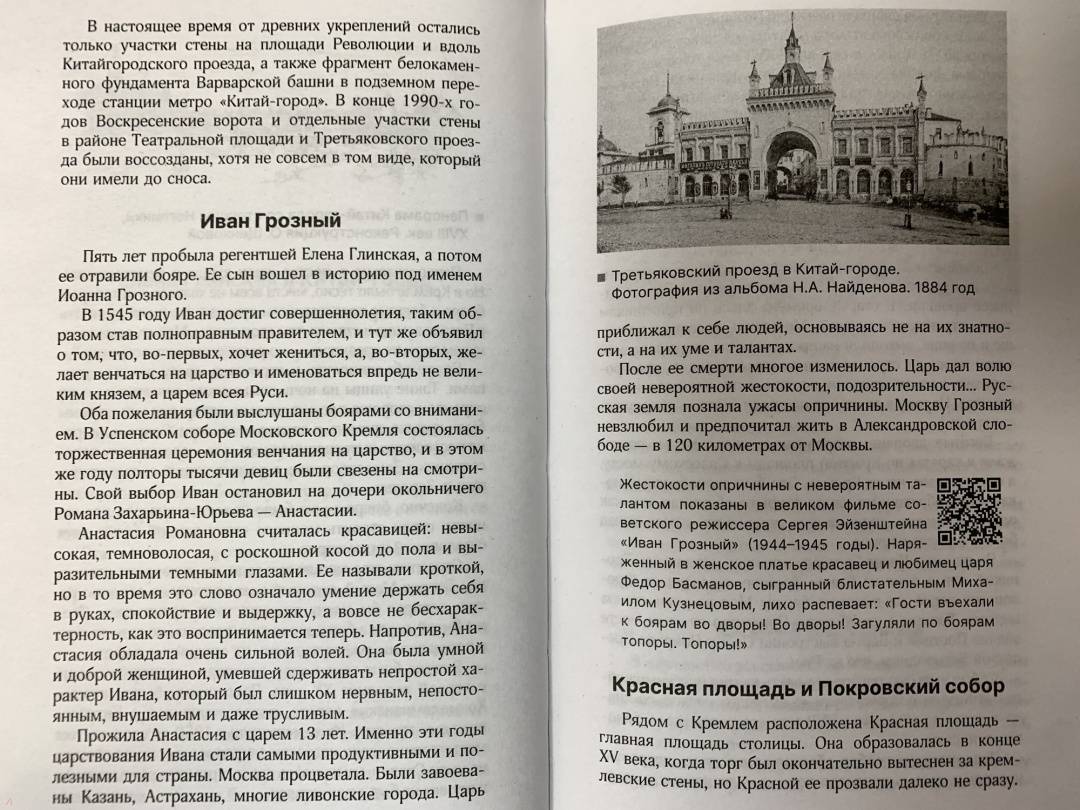 В настоящее время от древних укреплений остались только участки стены на площади Революции и вдоль Китайгородского проезда, а также фрагмент белокаменного фундамента Варварской башни в подземном переходе станции метро «Китай-город». В конце 1990-х годов Воскресенские ворота и отдельные участки стены в районе Театральной площади и Третьяковского проезда были воссозданы, хотя не совсем в том виде, который они имели до сноса.

Иван Грозный

Пять лет пробыла регентшей Елена Глинская, а потом ее отравили бояре. Ее сын вошел в историю под именем Иоанна Грозного.

В 1545 году Иван достиг совершеннолетия, таким образом став полноправным правителем, и тут же объявил о том, что, во-первых, хочет жениться, а, во-вторых, желает венчаться на царство и именоваться впредь не великим князем, а царем всея Руси.

Оба пожелания были выслушаны боярами со вниманием. В Успенском соборе Московского Кремля состоялась торжественная церемония венчания на царство, и в этом же году полторы тысячи девиц были свезены на смотрины. Свой выбор Иван остановил на дочери окольничего Романа Захарьина-Юрьева — Анастасии.

Анастасия Романовна считалась красавицей: невысокая, темноволосая, с роскошной косой до пола и выразительными темными глазами. Ее называли кроткой, но в то время это слово означало умение держать себя в руках, спокойствие и выдержку, а вовсе не бесхарактерность, как это воспринимается теперь. Напротив, Анастасия обладала очень сильной волей. Она была умной и доброй женщиной, умевшей сдерживать непростой характер Ивана, который был слишком нервным, непостоянным, внушаемым и даже трусливым.

Прожила Анастасия с царем 13 лет. Именно эти годы царствования Ивана стали самыми продуктивными и полезными для страны. Москва процветала. Были завоеваны Казань, Астрахань, многие ливонские города. Царь

Третьяковский проезд в Китай-городе. Фотография из альбома Н.А. Найденова. 1884 год

приближал к себе людей, основываясь не на их знатности, а на их уме и талантах.

После ее смерти многое изменилось. Царь дал волю своей невероятной жестокости, подозрительности... Русская земля познала ужасы опричнины. Москву Грозный невзлюбил и предпочитал жить в Александровской слободе — в 120 километрах от Москвы.

Жестокости опричнины с невероятным талантом показаны в великом фильме советского режиссера Сергея Эйзенштейна «Иван Грозный» (1944–1945 годы). Наряженный в женское платье красавец и любимец царя Федор Басманов, сыгранный блистательным Михаилом Кузнецовым, лихо распевает: «Гости въехали к боярам во дворы! Во дворы! Загуляли по боярам топоры. Топоры!»

Красная площадь и Покровский собор

Рядом с Кремлем расположена Красная площадь — главная площадь столицы. Она образовалась в конце XV века, когда торг был окончательно вытеснен за кремлевские стены, но Красной ее прозвали далеко не сразу.